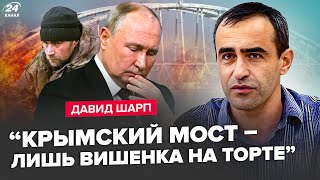 24 КАНАЛ

ДАВИД ШАРП

“КРЫМСКИЙ МОСТ – ЛИШЬ ВИШЕНКА НА ТОРТЕ”